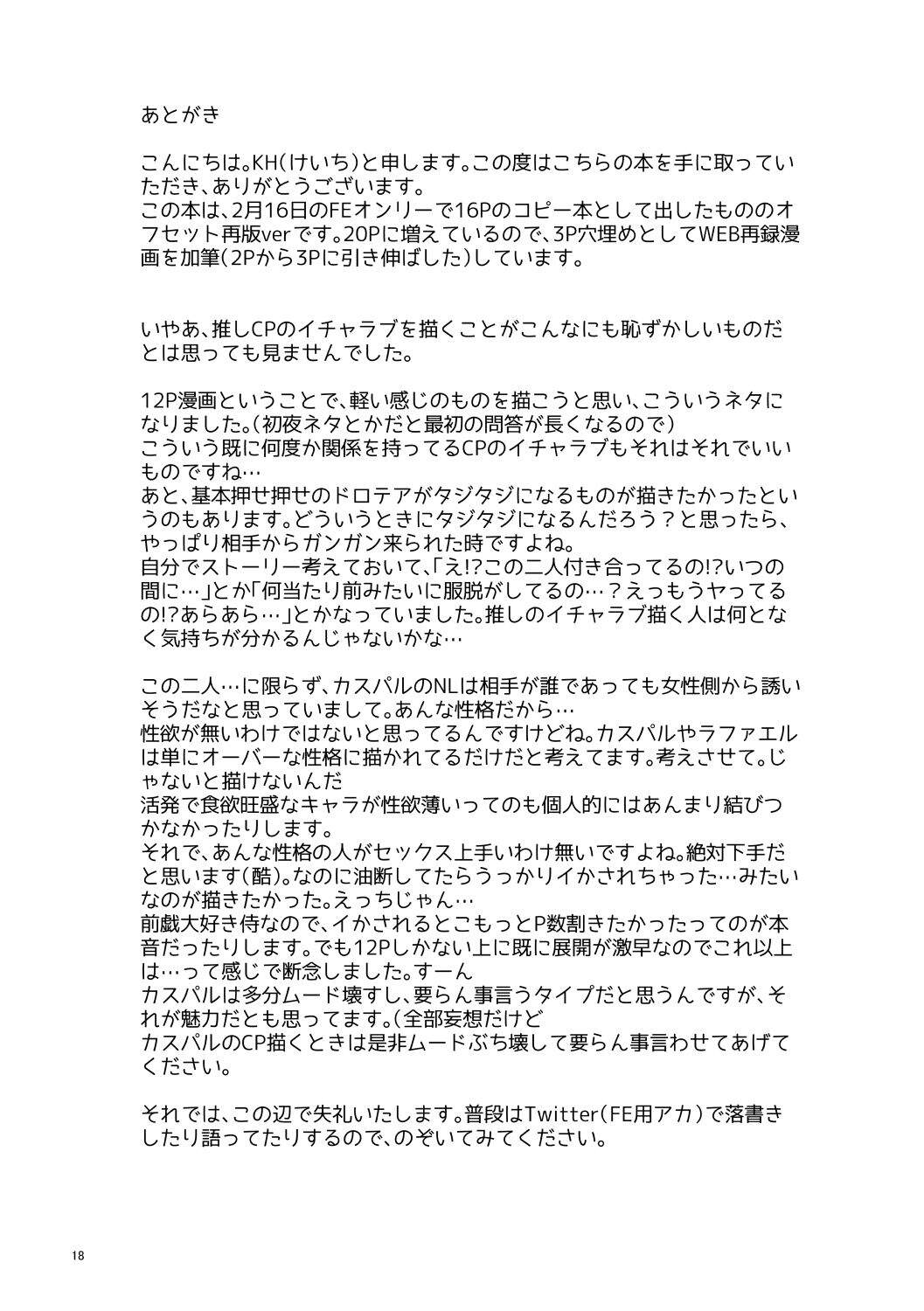 あとがき

こんにちは。KH(けいち)と申します。この度はこちらの本を手に取っていただき、ありがとうございます。
この本は、2月16日のFEオンリーで16Pのコピー本として出したもののオフセット再版verです。20Pに増えているので、3P穴埋めとしてWEB再録漫画を加筆(2Pから3Pに引き伸ばした)しています。

いやあ、推しCPのイチャラブを描くことがこんなにも恥ずかしいものだとは思っても見ませんでした。

12P漫画ということで、軽い感じのものを描こうと思い、こういうネタになりました。(初夜ネタとかだと最初の問答が長くなるので)
こういう既に何度か関係を持ってるCPのイチャラブもそれはそれでいいものですね…
あと、基本押せ押せのドロテアがタジタジになるものが描きたかったというのもあります。どういうときにタジタジになるんだろう？と思ったら、やっぱり相手からガンガン来られた時ですよね。
自分でストーリー考えておいて、「え!?この二人付き合ってるの!?いつの間に…」とか「何当たり前みたいに服脱がしてるの…？えっもうヤってるの!?あらあら…」とかなっていました。推しのイチャラブ描く人は何となく気持ちが分かるんじゃないかな…

この二人…に限らず、カスパルのNLは相手が誰であっても女性側から誘いそうだなと思っていまして。あんな性格だから…
性欲が無いわけではないと思ってるんですけどね。カスパルやラファエルは単にオーバーな性格に描かれてるだけだと考えてます。考えさせて。じゃないと描けないんだ
活発で食欲旺盛なキャラが性欲薄いってのも個人的にはあんまり結びつかなかったりします。
それで、あんな性格の人がセックス上手いわけ無いですよね。絶対下手だと思います(酷)。なのに油断してたらうっかりイかされちゃった…みたいなのが描きたかった。えっちじゃん…
前戯大好き侍なので、イかされるとこもっとP数割きたかったってのが本音だったりします。でも12Pしかない上に既に展開が激早なのでこれ以上は…って感じで断念しました。すーん
カスパルは多分ムード壊すし、要らん事言うタイプだと思うんですが、それが魅力だとも思ってます。(全部妄想だけど
カスパルのCP描くときは是非ムードぶち壊して要らん事言わせてあげてください。

それでは、この辺で失礼いたします。普段はTwitter(FE用アカ)で落書きしたり語ってたりするので、のぞいてみてください。

18